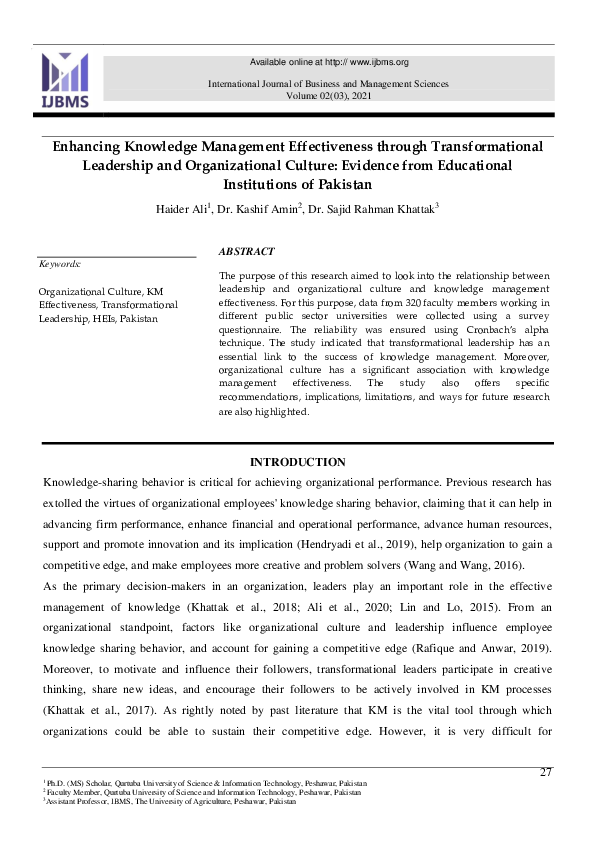 IJBMS

Available online at http:// www.ijbms.org

International Journal of Business and Management Sciences
Volume 02(03), 2021

Enhancing Knowledge Management Effectiveness through Transformational Leadership and Organizational Culture: Evidence from Educational Institutions of Pakistan

Haider Ali$^1$, Dr. Kashif Amin$^2$, Dr. Sajid Rahman Khattak$^3$

Keywords:

Organizational Culture, KM Effectiveness, Transformational Leadership, HEIs, Pakistan

ABSTRACT

The purpose of this research aimed to look into the relationship between leadership and organizational culture and knowledge management effectiveness. For this purpose, data from 320 faculty members working in different public sector universities were collected using a survey questionnaire. The reliability was ensured using Cronbach's alpha technique. The study indicated that transformational leadership has an essential link to the success of knowledge management. Moreover, organizational culture has a significant association with knowledge management effectiveness. The study also offers specific recommendations, implications, limitations, and ways for future research are also highlighted.

INTRODUCTION

Knowledge-sharing behavior is critical for achieving organizational performance. Previous research has extolled the virtues of organizational employees' knowledge sharing behavior, claiming that it can help in advancing firm performance, enhance financial and operational performance, advance human resources, support and promote innovation and its implication (Hendryadi et al., 2019), help organization to gain a competitive edge, and make employees more creative and problem solvers (Wang and Wang, 2016).

As the primary decision-makers in an organization, leaders play an important role in the effective management of knowledge (Khattak et al., 2018; Ali et al., 2020; Lin and Lo, 2015). From an organizational standpoint, factors like organizational culture and leadership influence employee knowledge sharing behavior, and account for gaining a competitive edge (Rafique and Anwar, 2019). Moreover, to motivate and influence their followers, transformational leaders participate in creative thinking, share new ideas, and encourage their followers to be actively involved in KM processes (Khattak et al., 2017). As rightly noted by past literature that KM is the vital tool through which organizations could be able to sustain their competitive edge. However, it is very difficult for

27

$^1$ Ph.D. (MS) Scholar, Qurtuba University of Science & Information Technology, Peshawar, Pakistan
$^2$ Faculty Member, Qurtuba University of Science and Information Technology, Peshawar, Pakistan
$^3$ Assistant Professor, IBMS, The University of Agriculture, Peshawar, Pakistan